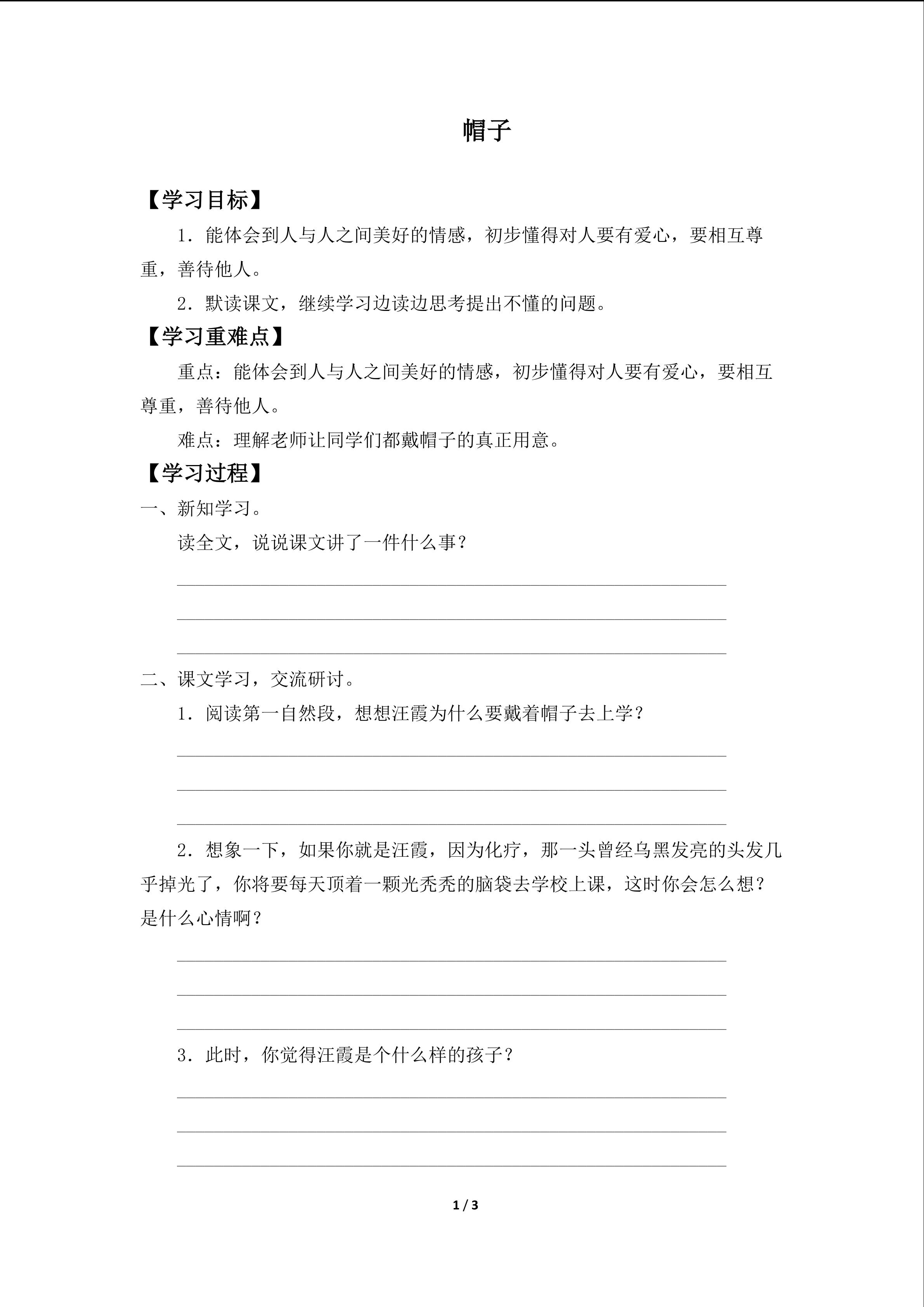 帽子

【学习目标】

1.能体会到人与人之间美好的情感，初步懂得对人要有爱心，要相互尊重，善待他人。

2.默读课文，继续学习边读边思考提出不懂的问题。

【学习重难点】

重点：能体会到人与人之间美好的情感，初步懂得对人要有爱心，要相互尊重，善待他人。

难点：理解老师让同学们都戴帽子的真正用意。

【学习过程】

一、新知学习。

读全文，说说课文讲了一件什么事？

____

____

____

二、课文学习，交流研讨。

1.阅读第一自然段，想想汪霞为什么要戴着帽子去上学？

____

____

____

2.想象一下，如果你就是汪霞，因为化疗，那一头曾经乌黑发亮的头发几乎掉光了，你将要每天顶着一颗光秃秃的脑袋去学校上课，这时你会怎么想？是什么心情啊？

____

____

____

3.此时，你觉得汪霞是个什么样的孩子？

____

____

____

1 / 3